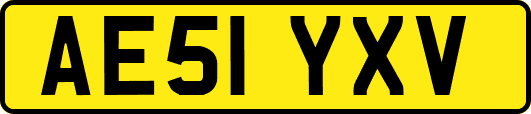 AE51 YXV